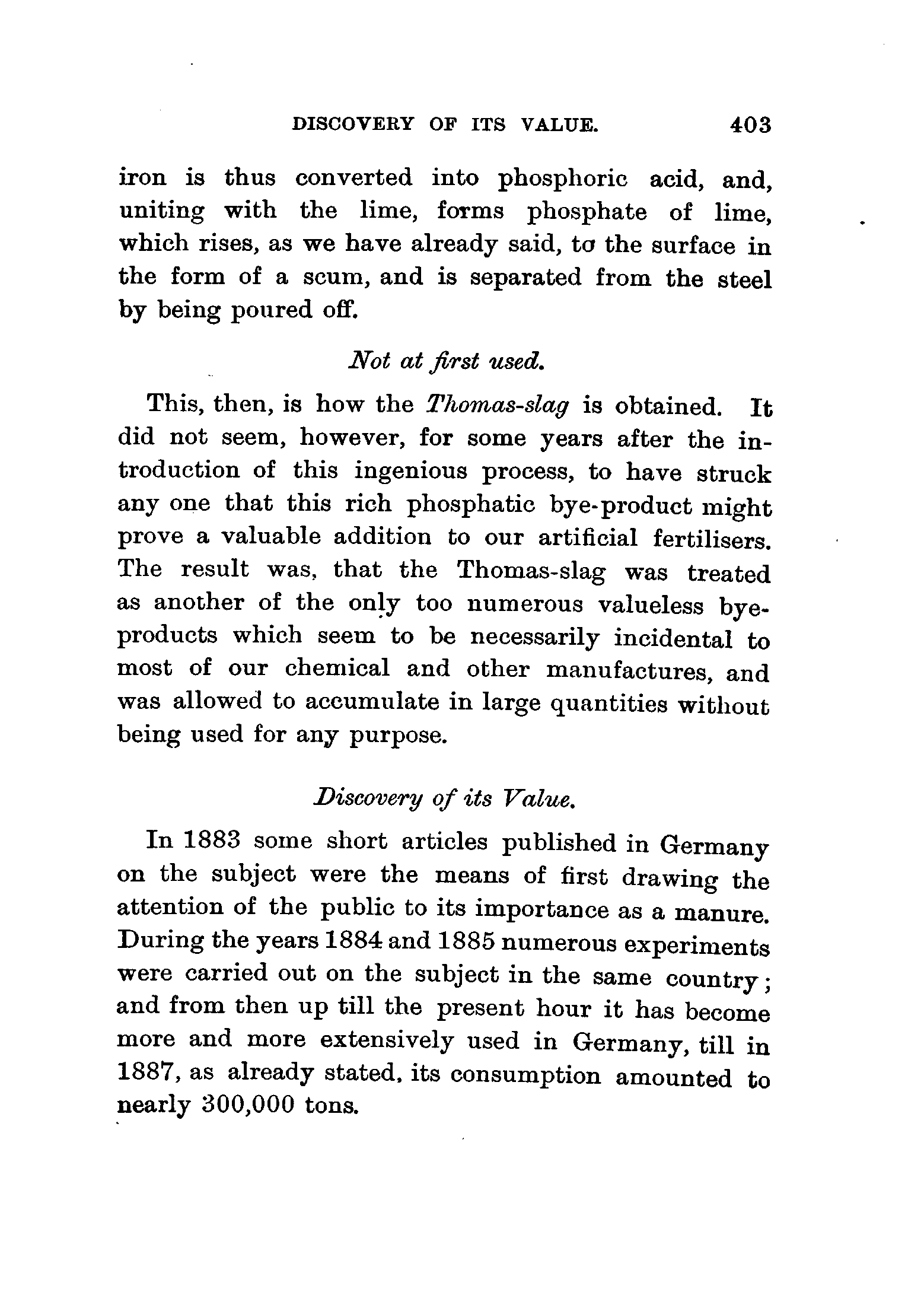 DISCOVERY OF ITS VALUE. 403

iron is thus converted into phosphoric acid, and, uniting with the lime, forms phosphate of lime, which rises, as we have already said, to the surface in the form of a scum, and is separated from the steel by being poured off.

Not at first used.

This, then, is how the Thomas-slag is obtained. It did not seem, however, for some years after the introduction of this ingenious process, to have struck any one that this rich phosphatic bye-product might prove a valuable addition to our artificial fertilisers. The result was, that the Thomas-slag was treated as another of the only too numerous valueless bye-products which seem to be necessarily incidental to most of our chemical and other manufactures, and was allowed to accumulate in large quantities without being used for any purpose.

Discovery of its Value.

In 1883 some short articles published in Germany on the subject were the means of first drawing the attention of the public to its importance as a manure. During the years 1884 and 1885 numerous experiments were carried out on the subject in the same country; and from then up till the present hour it has become more and more extensively used in Germany, till in 1887, as already stated, its consumption amounted to nearly 300,000 tons.